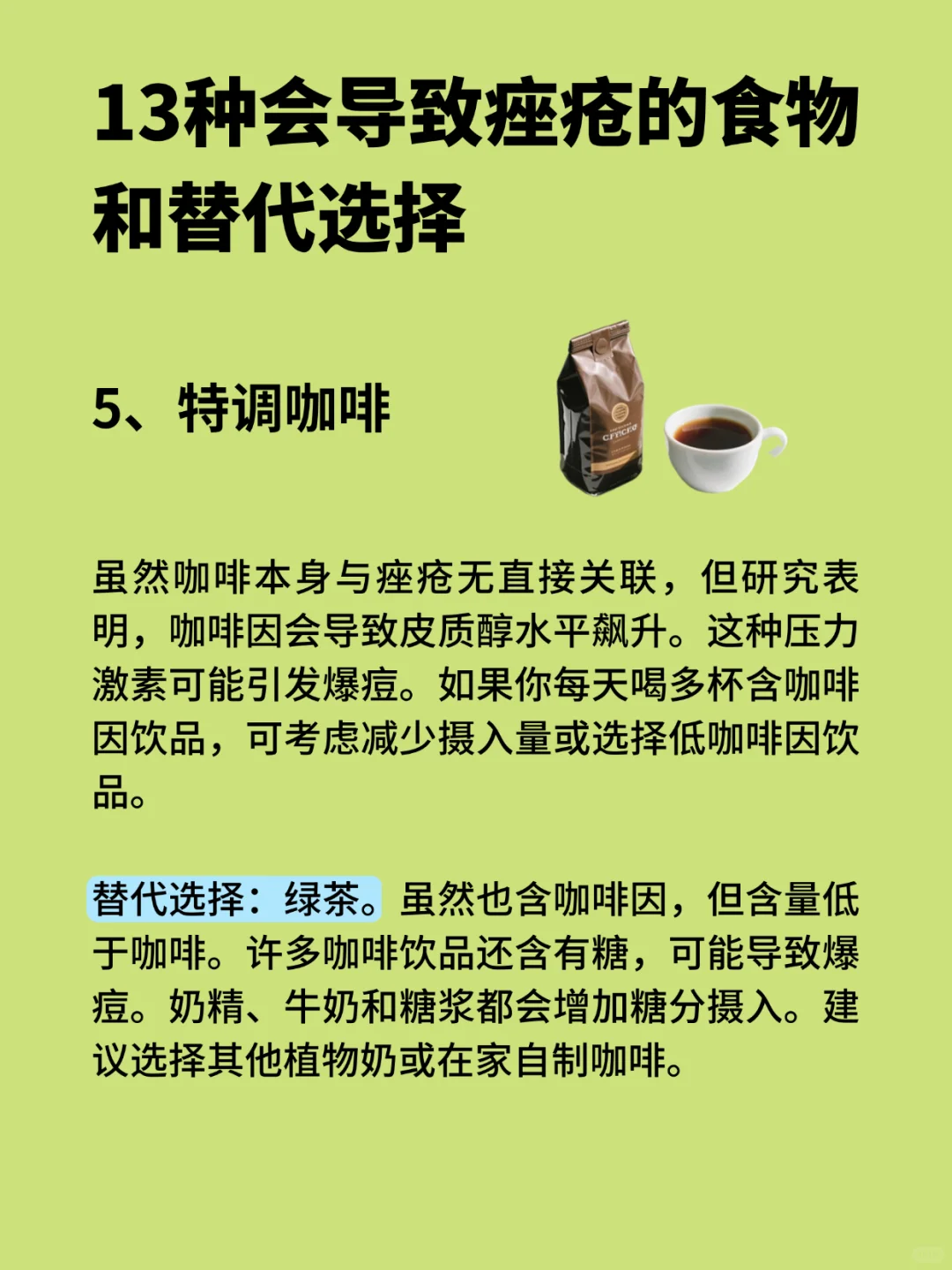 13种会导致痤疮的食物和替代选择

5、特调咖啡

虽然咖啡本身与痤疮无直接关联，但研究表明，咖啡因会导致皮质醇水平飙升。这种压力激素可能引发爆痘。如果你每天喝多杯含咖啡因饮品，可考虑减少摄入量或选择低咖啡因饮品。

替代选择：绿茶。虽然也含咖啡因，但含量低于咖啡。许多咖啡饮品还含有糖，可能导致爆痘。奶精、牛奶和糖浆都会增加糖分摄入。建议选择其他植物奶或在家自制咖啡。